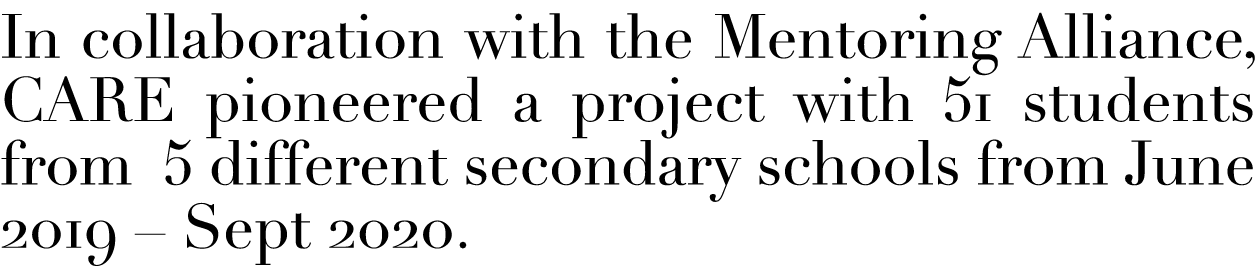 In collaboration with the Mentoring Alliance, CARE pioneered a project with 51 students from 5 different secondary schools from June 2019 – Sept 2020.